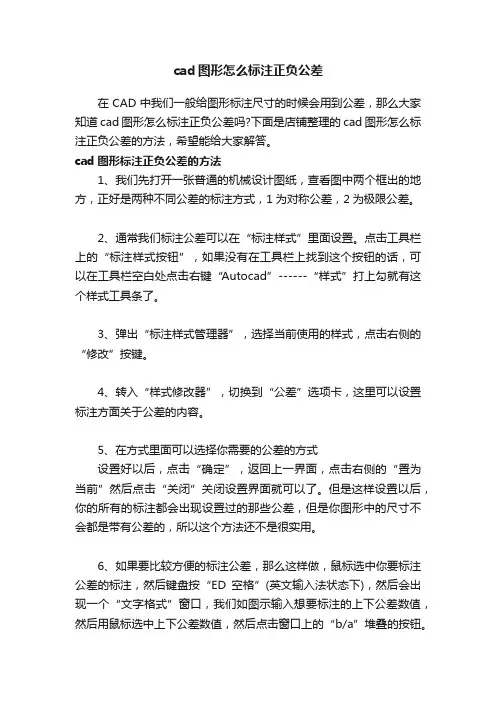 cad 图形怎么标注正负公差

在 CAD 中我们一般给图形标注尺寸的时候会用到公差，那么大家知道 cad 图形怎么标注正负公差吗?下面是店铺整理的 cad 图形怎么标注正负公差的方法，希望能给大家解答。

cad 图形标注正负公差的方法

1、我们先打开一张普通的机械设计图纸，查看图中两个框出的地方，正好是两种不同公差的标注方式，1 为对称公差，2 为极限公差。

2、通常我们标注公差可以在“标注样式”里面设置。点击工具栏上的“标注样式按钮”，如果没有在工具栏上找到这个按钮的话，可以在工具栏空白处点击右键“Autocad”------“样式”打上勾就有这个样式工具条了。

3、弹出“标注样式管理器”，选择当前使用的样式，点击右侧的“修改”按键。

4、转入“样式修改器”，切换到“公差”选项卡，这里可以设置标注方面关于公差的内容。

5、在方式里面可以选择你需要的公差的方式

设置好以后，点击“确定”，返回上一界面，点击右侧的“置为当前”然后点击“关闭”关闭设置界面就可以了。但是这样设置以后，你的所有的标注都会出现设置过的那些公差，但是你图形中的尺寸不会都是带有公差的，所以这个方法还不是很实用。

6、如果要比较方便的标注公差，那么这样做，鼠标选中你要标注公差的标注，然后键盘按“ED 空格”(英文输入法状态下)，然后会出现一个“文字格式”窗口，我们如图示输入想要标注的上下公差数值，然后用鼠标选中上下公差数值，然后点击窗口上的“b/a”堆叠的按钮。